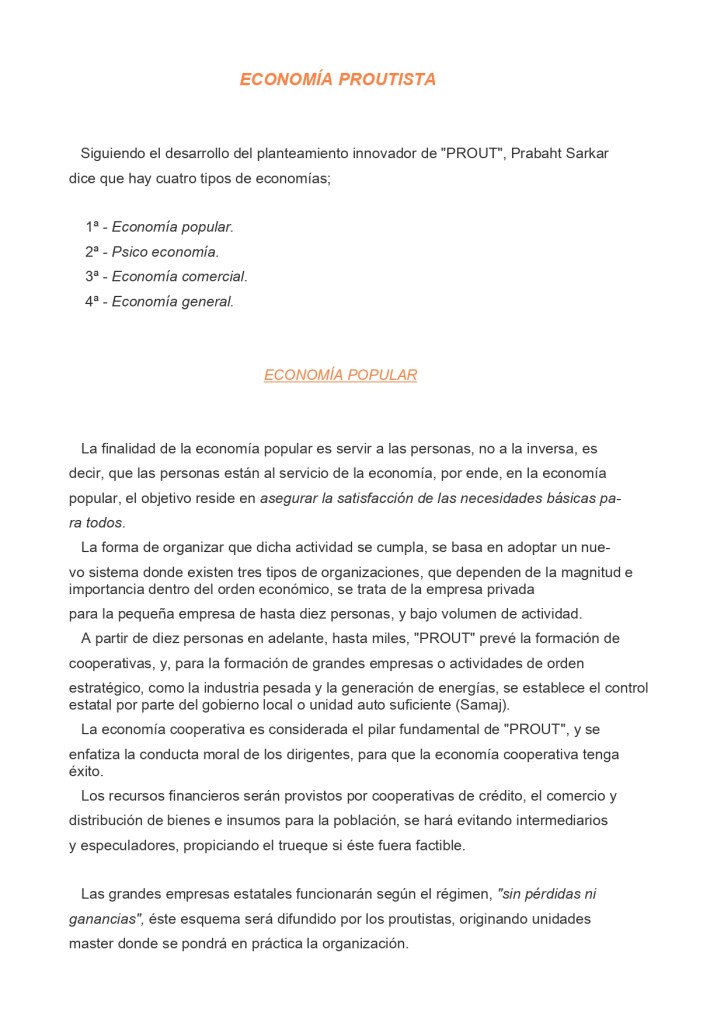 ECONOMÍA PROUTISTA

Siguiendo el desarrollo del planteamiento innovador de "PROUT", Prabaht Sarkar dice que hay cuatro tipos de economías;

1ª - Economía popular.
2ª - Psico economía.
3ª - Economía comercial.
4ª - Economía general.

ECONOMÍA POPULAR

La finalidad de la economía popular es servir a las personas, no a la inversa, es decir, que las personas están al servicio de la economía, por ende, en la economía popular, el objetivo reside en asegurar la satisfacción de las necesidades básicas para todos.

La forma de organizar que dicha actividad se cumpla, se basa en adoptar un nuevo sistema donde existen tres tipos de organizaciones, que dependen de la magnitud e importancia dentro del orden económico, se trata de la empresa privada para la pequeña empresa de hasta diez personas, y bajo volumen de actividad.

A partir de diez personas en adelante, hasta miles, "PROUT" prevé la formación de cooperativas, y, para la formación de grandes empresas o actividades de orden estratégico, como la industria pesada y la generación de energías, se establece el control estatal por parte del gobierno local o unidad auto suficiente (Samaj).

La economía cooperativa es considerada el pilar fundamental de "PROUT", y se enfatiza la conducta moral de los dirigentes, para que la economía cooperativa tenga éxito.

Los recursos financieros serán provistos por cooperativas de crédito, el comercio y distribución de bienes e insumos para la población, se hará evitando intermediarios y especuladores, propiciando el trueque si éste fuera factible.

Las grandes empresas estatales funcionarán según el régimen, "sin pérdidas ni ganancias", éste esquema será difundido por los proutistas, originando unidades master donde se pondrá en práctica la organización.